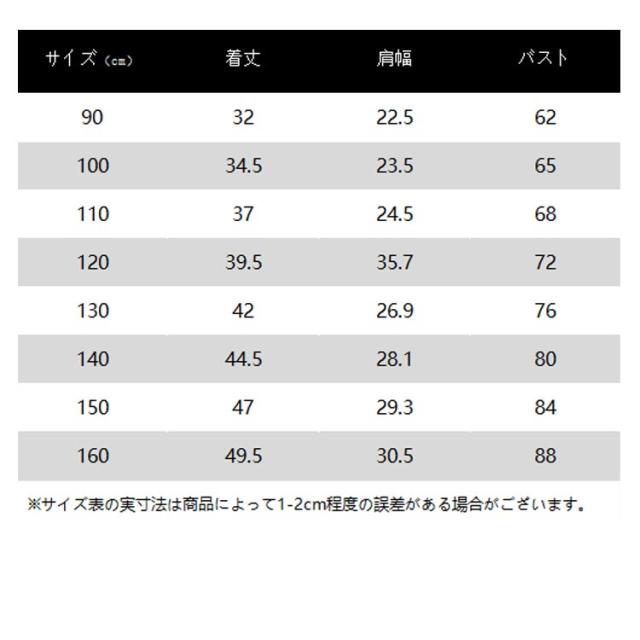 | サイズ（cm） | 着丈 | 肩幅 | バスト |
|---|---|---|---|
| 90 | 32 | 22.5 | 62 |
| 100 | 34.5 | 23.5 | 65 |
| 110 | 37 | 24.5 | 68 |
| 120 | 39.5 | 35.7 | 72 |
| 130 | 42 | 26.9 | 76 |
| 140 | 44.5 | 28.1 | 80 |
| 150 | 47 | 29.3 | 84 |
| 160 | 49.5 | 30.5 | 88 |

※サイズ表の実寸法は商品によって1-2cm程度の誤差がある場合がございます。